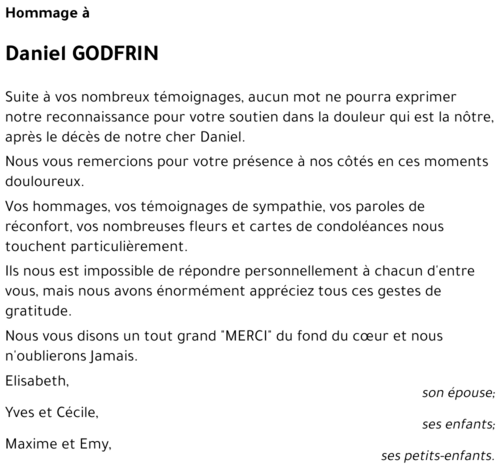 Hommage à

Daniel GODFRIN

Suite à vos nombreux témoignages, aucun mot ne pourra exprimer notre reconnaissance pour votre soutien dans la douleur qui est la nôtre, après le décès de notre cher Daniel.

Nous vous remercions pour votre présence à nos côtés en ces moments douloureux.

Vos hommages, vos témoignages de sympathie, vos paroles de réconfort, vos nombreuses fleurs et cartes de condoléances nous touchent particulièrement.

Ils nous est impossible de répondre personnellement à chacun d'entre vous, mais nous avons énormément appréciez tous ces gestes de gratitude.

Nous vous disons un tout grand "MERCI" du fond du cœur et nous n'oublierons Jamais.

Elisabeth,
son épouse;

Yves et Cécile,
ses enfants;

Maxime et Emy,
ses petits-enfants.